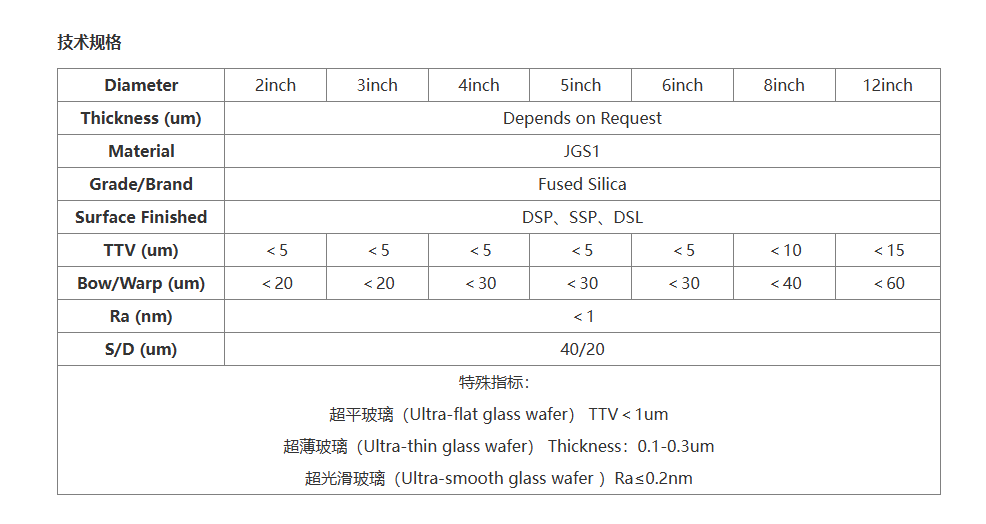 技术规格

| Diameter | 2inch | 3inch | 4inch | 5inch | 6inch | 8inch | 12inch |
|---|---|---|---|---|---|---|---|
| Thickness (um) | Depends on Request | | | | | | |
| Material | JGS1 | | | | | | |
| Grade/Brand | Fused Silica | | | | | | |
| Surface Finished | DSP、SSP、DSL | | | | | | |
| TTV (um) | < 5 | < 5 | < 5 | < 5 | < 5 | < 10 | < 15 |
| Bow/Warp (um) | < 20 | < 20 | < 30 | < 30 | < 30 | < 40 | < 60 |
| Ra (nm) | < 1 | | | | | | |
| S/D (um) | 40/20 | | | | | | |

特殊指标：

超平玻璃（Ultra-flat glass wafer） TTV < 1um

超薄玻璃（Ultra-thin glass wafer） Thickness：0.1-0.3um

超光滑玻璃（Ultra-smooth glass wafer ）Ra≤0.2nm